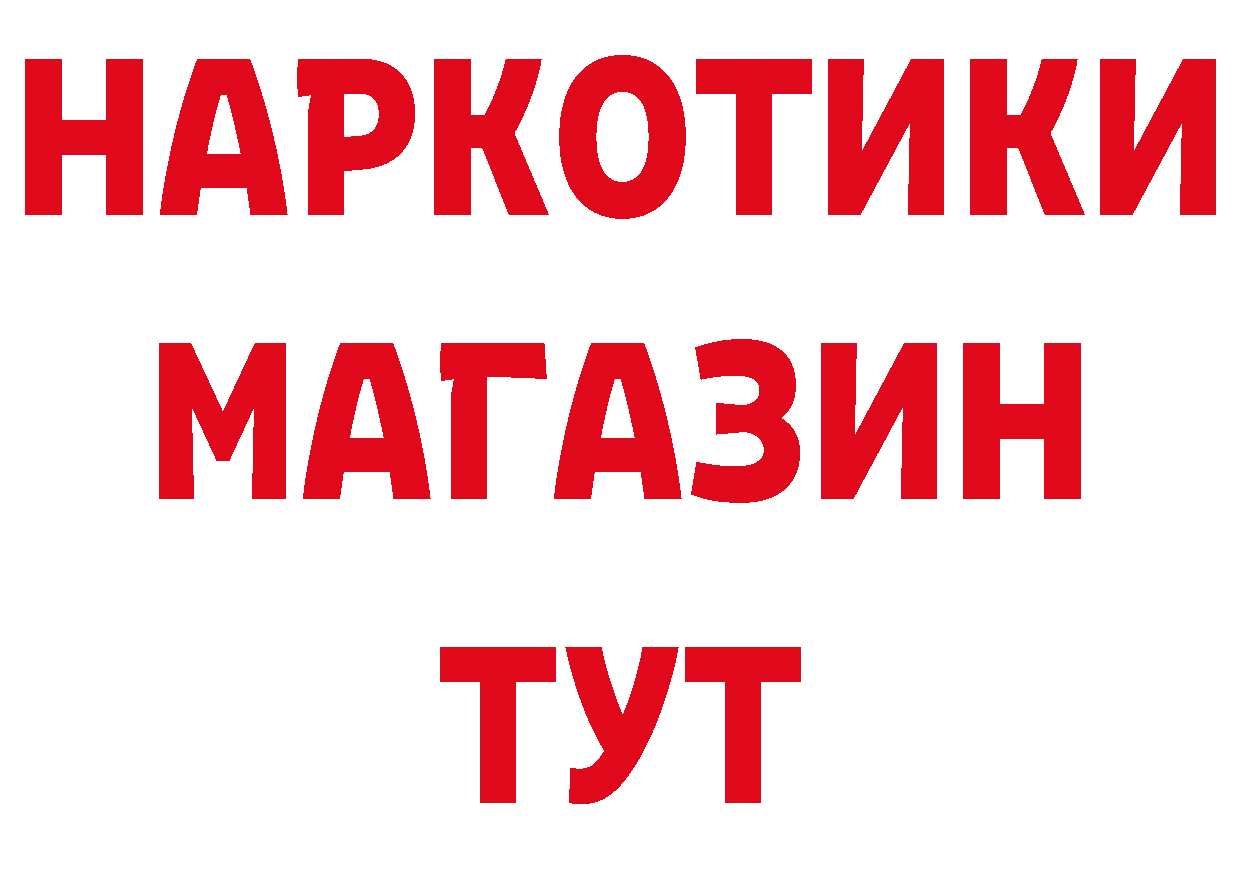 НАРКОТИКИ МАГАЗИН ТУТ